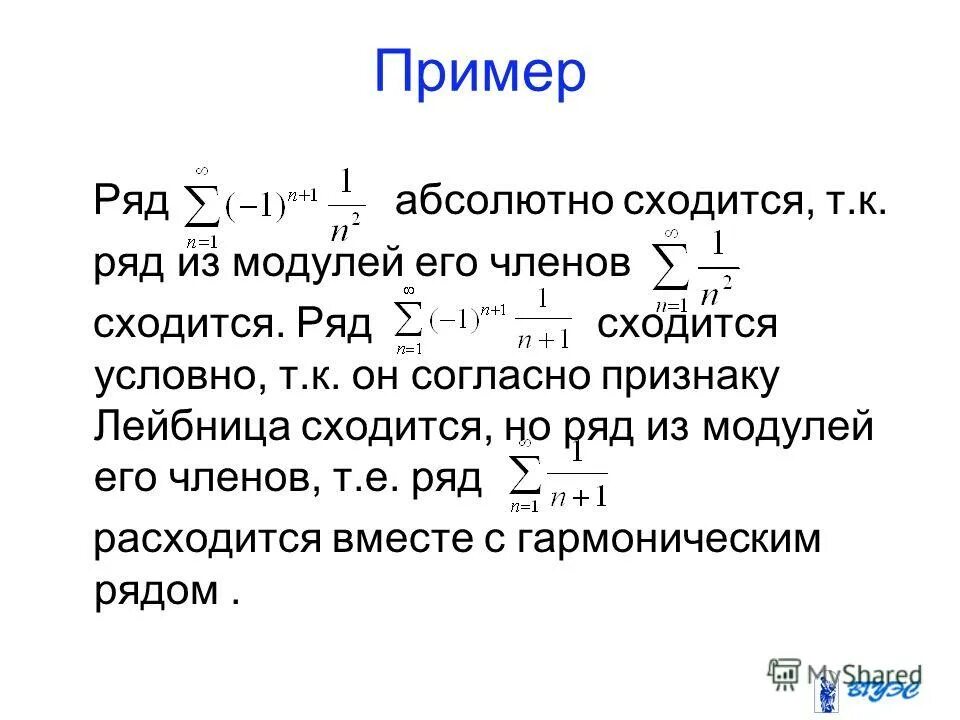 Пример

Ряд $\sum_{n=1}^{\infty}(-1)^{n+1}\frac{1}{n^2}$ абсолютно сходится, т.к. ряд из модулей его членов $\sum_{n=1}^{\infty}\frac{1}{n^2}$ сходится. Ряд $\sum_{n=1}^{\infty}(-1)^{n+1}\frac{1}{n+1}$ сходится условно, т.к. он согласно признаку Лейбница сходится, но ряд из модулей его членов, т.е. ряд $\sum_{n=1}^{\infty}\frac{1}{n+1}$ расходится вместе с гармоническим рядом .

MyShared

ВГУЭС